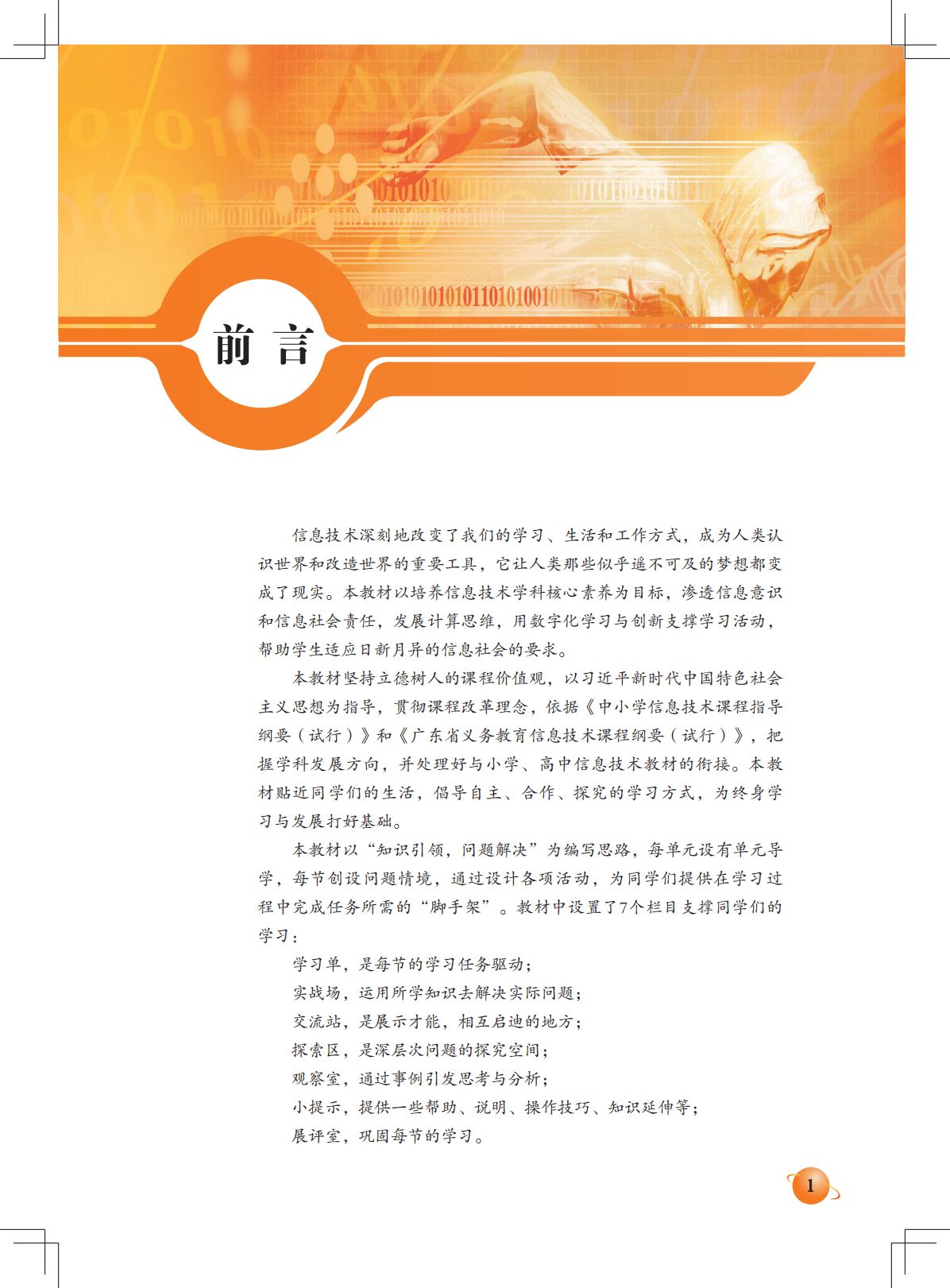 前 言

信息技术深刻地改变了我们的学习、生活和工作方式，成为人类认识世界和改造世界的重要工具，它让人类那些似乎遥不可及的梦想都变成了现实。本教材以培养信息技术学科核心素养为目标，渗透信息意识和信息社会责任，发展计算思维，用数字化学习与创新支撑学习活动，帮助学生适应日新月异的信息社会的要求。

本教材坚持立德树人的课程价值观，以习近平新时代中国特色社会主义思想为指导，贯彻课程改革理念，依据《中小学信息技术课程指导纲要（试行）》和《广东省义务教育信息技术课程纲要（试行）》，把握学科发展方向，并处理好与小学、高中信息技术教材的衔接。本教材贴近同学们的生活，倡导自主、合作、探究的学习方式，为终身学习与发展打好基础。

本教材以“知识引领，问题解决”为编写思路，每单元设有单元导学，每节创设问题情境，通过设计各项活动，为同学们提供在学习过程中完成任务所需的“脚手架”。教材中设置了7个栏目支撑同学们的学习：

学习单，是每节的学习任务驱动；

实战场，运用所学知识去解决实际问题；

交流站，是展示才能，相互启迪的地方；

探索区，是深层次问题的探究空间；

观察室，通过事例引发思考与分析；

小提示，提供一些帮助、说明、操作技巧、知识延伸等；

展评室，巩固每节的学习。

1